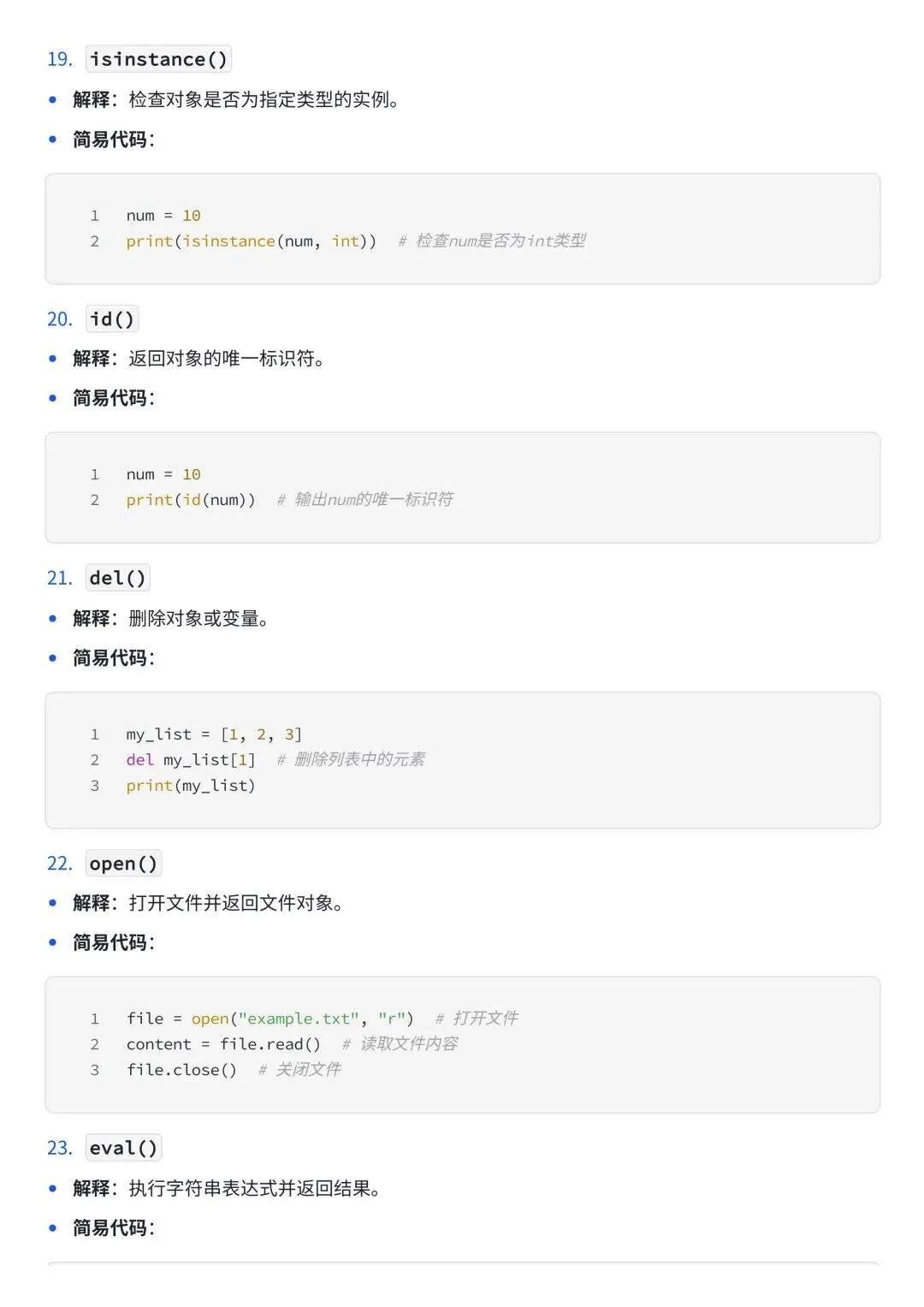 19. isinstance()

• 解释：检查对象是否为指定类型的实例。

• 简易代码：

1 num = 10
2 print(isinstance(num, int)) # 检查num是否为int类型

20. id()

• 解释：返回对象的唯一标识符。

• 简易代码：

1 num = 10
2 print(id(num)) # 输出num的唯一标识符

21. del()

• 解释：删除对象或变量。

• 简易代码：

1 my_list = [1, 2, 3]
2 del my_list[1] # 删除列表中的元素
3 print(my_list)

22. open()

• 解释：打开文件并返回文件对象。

• 简易代码：

1 file = open("example.txt", "r") # 打开文件
2 content = file.read() # 读取文件内容
3 file.close() # 关闭文件

23. eval()

• 解释：执行字符串表达式并返回结果。

• 简易代码：